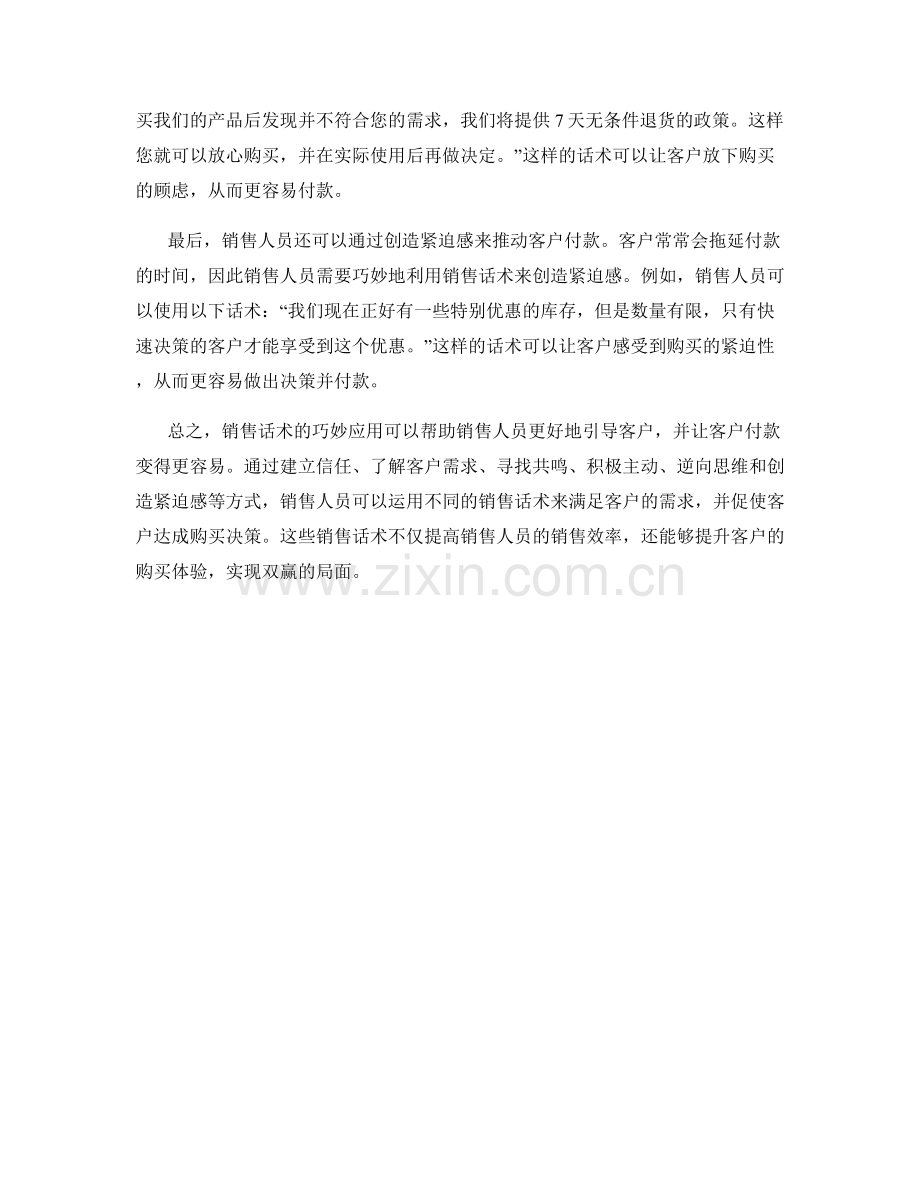 买我们的产品后发现并不符合您的需求，我们将提供 7 天无条件退货的政策。这样您就可以放心购买，并在实际使用后再做决定。”这样的话术可以让客户放下购买的顾虑，从而更容易付款。

最后，销售人员还可以通过创造紧迫感来推动客户付款。客户常常会拖延付款的时间，因此销售人员需要巧妙地利用销售话术来创造紧迫感。例如，销售人员可以使用以下话术：“我们现在正好有一些特别优惠的库存，但是数量有限，只有快速决策的客户才能享受到这个优惠。”这样的话术可以让客户感受到购买的紧迫性，从而更容易做出决策并付款。

总之，销售话术的巧妙应用可以帮助销售人员更好地引导客户，并让客户付款变得更容易。通过建立信任、了解客户需求、寻找共鸣、积极主动、逆向思维和创造紧迫感等方式，销售人员可以运用不同的销售话术来满足客户的需求，并促使客户达成购买决策。这些销售话术不仅提高销售人员的销售效率，还能够提升客户的购买体验，实现双赢的局面。

www.zixin.com.cn